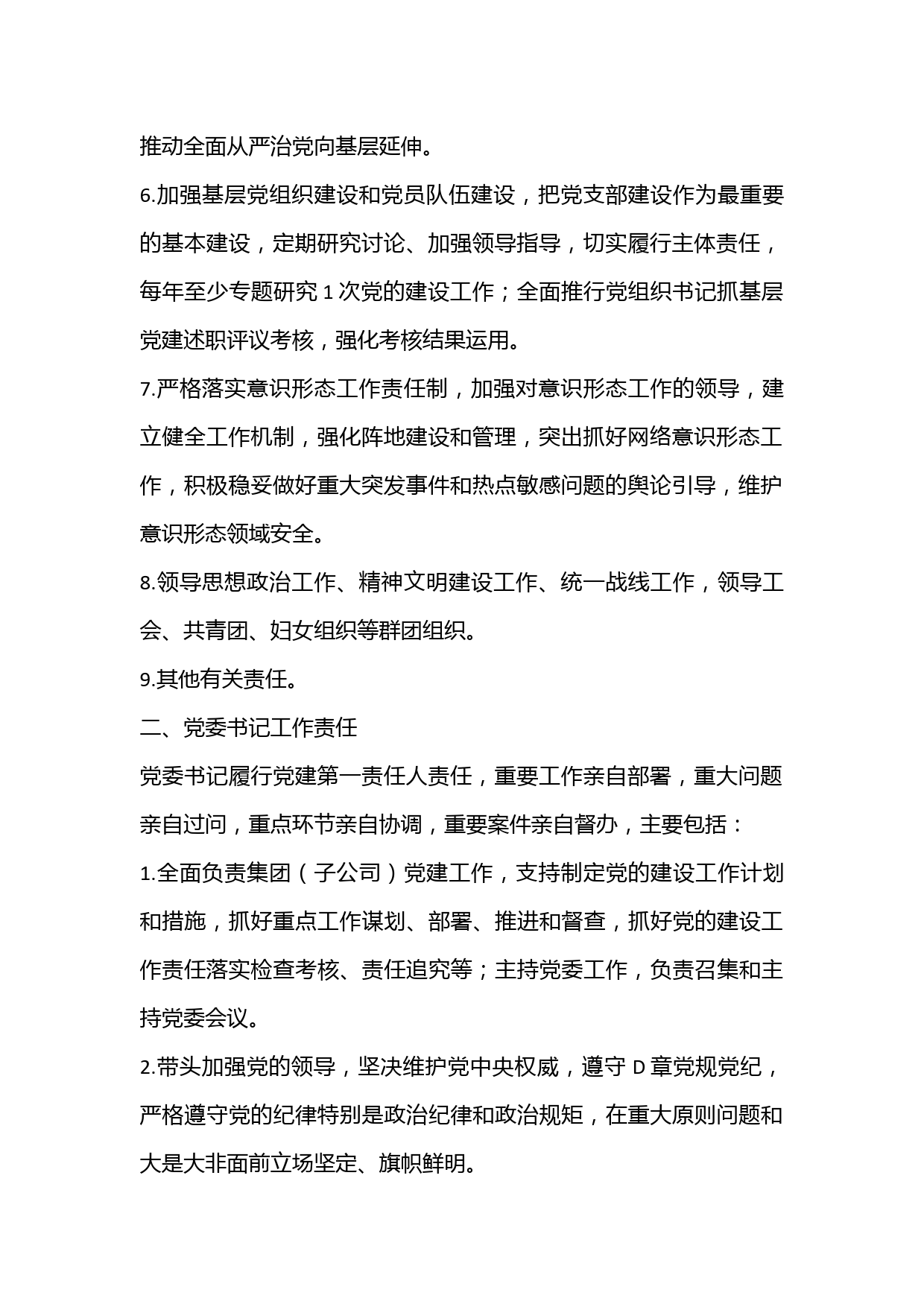 推动全面从严治党向基层延伸。

6.加强基层党组织建设和党员队伍建设，把党支部建设作为最重要的基本建设，定期研究讨论、加强领导指导，切实履行主体责任，每年至少专题研究 1 次党的建设工作；全面推行党组织书记抓基层党建述职评议考核，强化考核结果运用。

7.严格落实意识形态工作责任制，加强对意识形态工作的领导，建立健全工作机制，强化阵地建设和管理，突出抓好网络意识形态工作，积极稳妥做好重大突发事件和热点敏感问题的舆论引导，维护意识形态领域安全。

8.领导思想政治工作、精神文明建设工作、统一战线工作，领导工会、共青团、妇女组织等群团组织。

9.其他有关责任。

二、党委书记工作责任

党委书记履行党建第一责任人责任，重要工作亲自部署，重大问题亲自过问，重点环节亲自协调，重要案件亲自督办，主要包括：

1.全面负责集团（子公司）党建工作，支持制定党的建设工作计划和措施，抓好重点工作谋划、部署、推进和督查，抓好党的建设工作责任落实检查考核、责任追究等；主持党委工作，负责召集和主持党委会议。

2.带头加强党的领导，坚决维护党中央权威，遵守 D 章党规党纪，严格遵守党的纪律特别是政治纪律和政治规矩，在重大原则问题和大是大非面前立场坚定、旗帜鲜明。